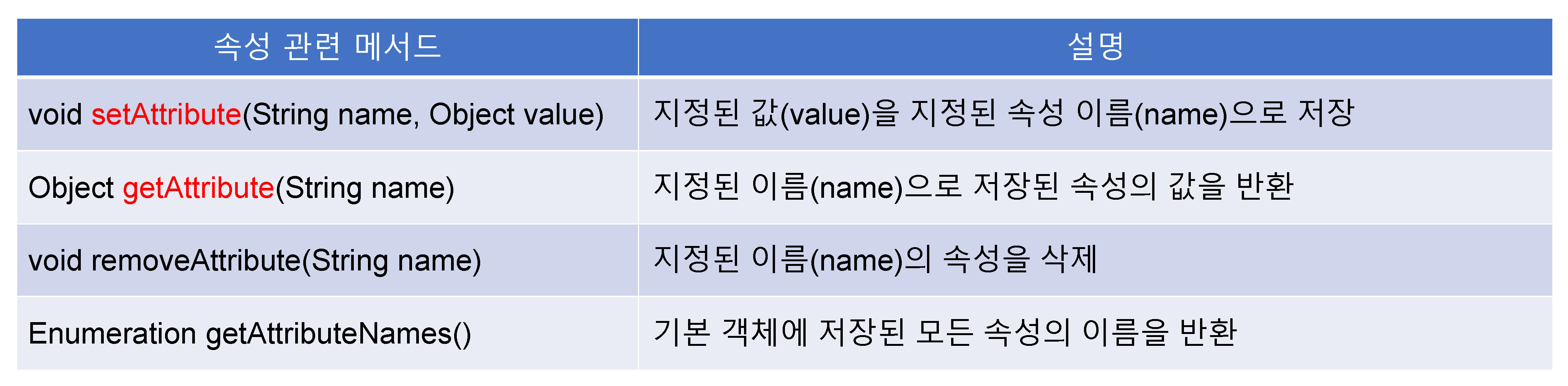 | 속성 관련 메서드 | 설명 |
|---|---|
| void setAttribute(String name, Object value) | 지정된 값(value)을 지정된 속성 이름(name)으로 저장 |
| Object getAttribute(String name) | 지정된 이름(name)으로 저장된 속성의 값을 반환 |
| void removeAttribute(String name) | 지정된 이름(name)의 속성을 삭제 |
| Enumeration getAttributeNames() | 기본 객체에 저장된 모든 속성의 이름을 반환 |